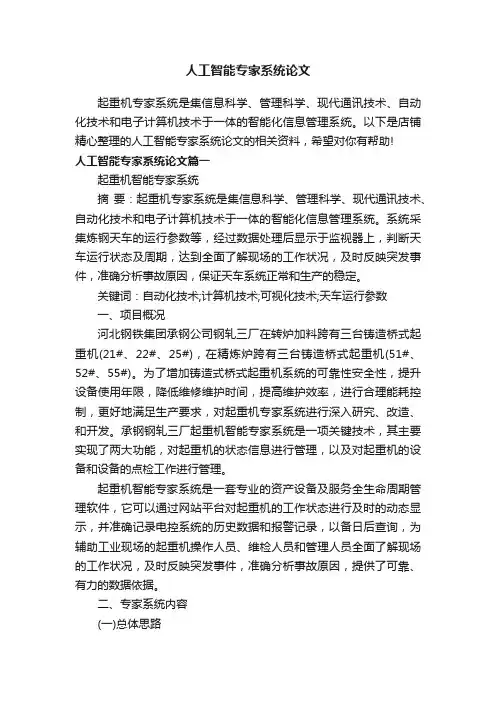 人工智能专家系统论文

起重机专家系统是集信息科学、管理科学、现代通讯技术、自动化技术和电子计算机技术于一体的智能化信息管理系统。以下是店铺精心整理的人工智能专家系统论文的相关资料，希望对你有帮助!

人工智能专家系统论文篇一

起重机智能专家系统

摘 要：起重机专家系统是集信息科学、管理科学、现代通讯技术、自动化技术和电子计算机技术于一体的智能化信息管理系统。系统采集炼钢天车的运行参数等，经过数据处理后显示于监视器上，判断天车运行状态及周期，达到全面了解现场的工作状况，及时反映突发事件，准确分析事故原因，保证天车系统正常和生产的稳定。

关键词：自动化技术;计算机技术;可视化技术;天车运行参数

一、项目概况

河北钢铁集团承钢公司钢轧三厂在转炉加料跨有三台铸造桥式起重机(21#、22#、25#)，在精炼炉跨有三台铸造桥式起重机(51#、52#、55#)。为了增加铸造式桥式起重机系统的可靠性安全性，提升设备使用年限，降低维修维护时间，提高维护效率，进行合理能耗控制，更好地满足生产要求，对起重机专家系统进行深入研究、改造、和开发。承钢钢轧三厂起重机智能专家系统是一项关键技术，其主要实现了两大功能，对起重机的状态信息进行管理，以及对起重机的设备和设备的点检工作进行管理。

起重机智能专家系统是一套专业的资产设备及服务全生命周期管理软件，它可以通过网站平台对起重机的工作状态进行及时的动态显示，并准确记录电控系统的历史数据和报警记录，以备日后查询，为辅助工业现场的起重机操作人员、维检人员和管理人员全面了解现场的工作状况，及时反映突发事件，准确分析事故原因，提供了可靠、有力的数据依据。

二、专家系统内容

(一)总体思路